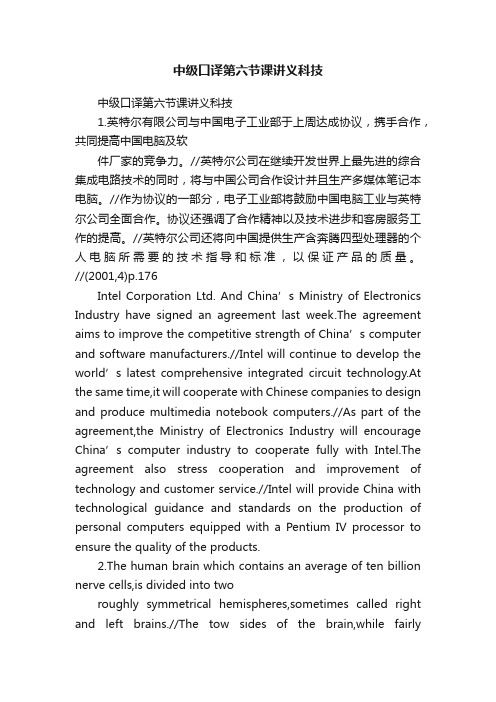 中级口译第六节课讲义科技

中级口译第六节课讲义科技

1.英特尔有限公司与中国电子工业部于上周达成协议，携手合作，共同提高中国电脑及软

件厂家的竞争力。//英特尔公司在继续开发世界上最先进的综合集成电路技术的同时，将与中国公司合作设计并且生产多媒体笔记本电脑。//作为协议的一部分，电子工业部将鼓励中国电脑工业与英特尔公司全面合作。协议还强调了合作精神以及技术进步和客房服务工作的提高。//英特尔公司还将向中国提供生产含奔腾四型处理器的个人电脑所需要的技术指导和标准，以保证产品的质量。//(2001,4)p.176

Intel Corporation Ltd. And China’s Ministry of Electronics Industry have signed an agreement last week.The agreement aims to improve the competitive strength of China’s computer and software manufacturers.//Intel will continue to develop the world’s latest comprehensive integrated circuit technology.At the same time,it will cooperate with Chinese companies to design and produce multimedia notebook computers.//As part of the agreement,the Ministry of Electronics Industry will encourage China’s computer industry to cooperate fully with Intel.The agreement also stress cooperation and improvement of technology and customer service.//Intel will provide China with technological guidance and standards on the production of personal computers equipped with a Pentium IV processor to ensure the quality of the products.

2.The human brain which contains an average of ten billion nerve cells,is divided into two

roughly symmetrical hemispheres,sometimes called right and left brains.//The tow sides of the brain,while fairly